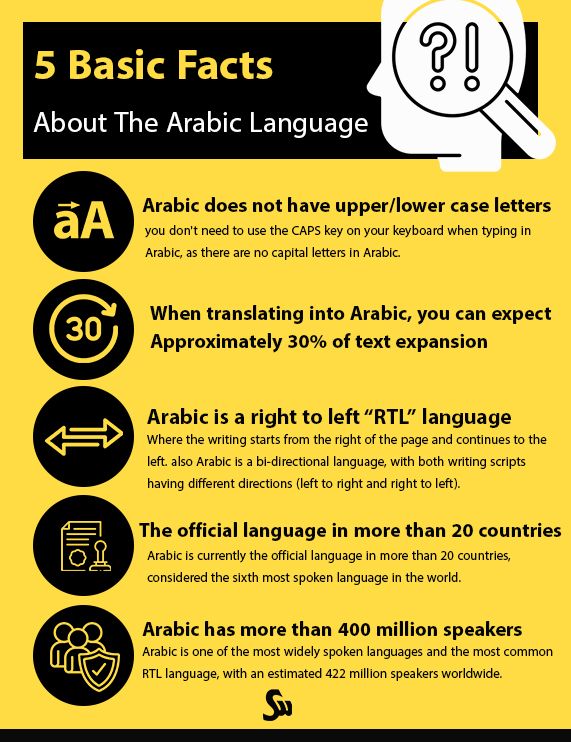 5 Basic Facts
About The Arabic Language

?!

aA

Arabic does not have upper/lower case letters
you don't need to use the CAPS key on your keyboard when typing in Arabic, as there are no capital letters in Arabic.

30

When translating into Arabic, you can expect Approximately 30% of text expansion

Arabic is a right to left "RTL" language
Where the writing starts from the right of the page and continues to the left. also Arabic is a bi-directional language, with both writing scripts having different directions (left to right and right to left).

The official language in more than 20 countries
Arabic is currently the official language in more than 20 countries, considered the sixth most spoken language in the world.

Arabic has more than 400 million speakers
Arabic is one of the most widely spoken languages and the most common RTL language, with an estimated 422 million speakers worldwide.

Sw